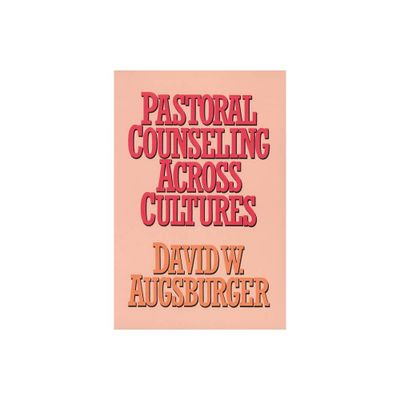 PASTORAL COUNSELING ACROSS CULTURES

DAVID W. AUGSBURGER